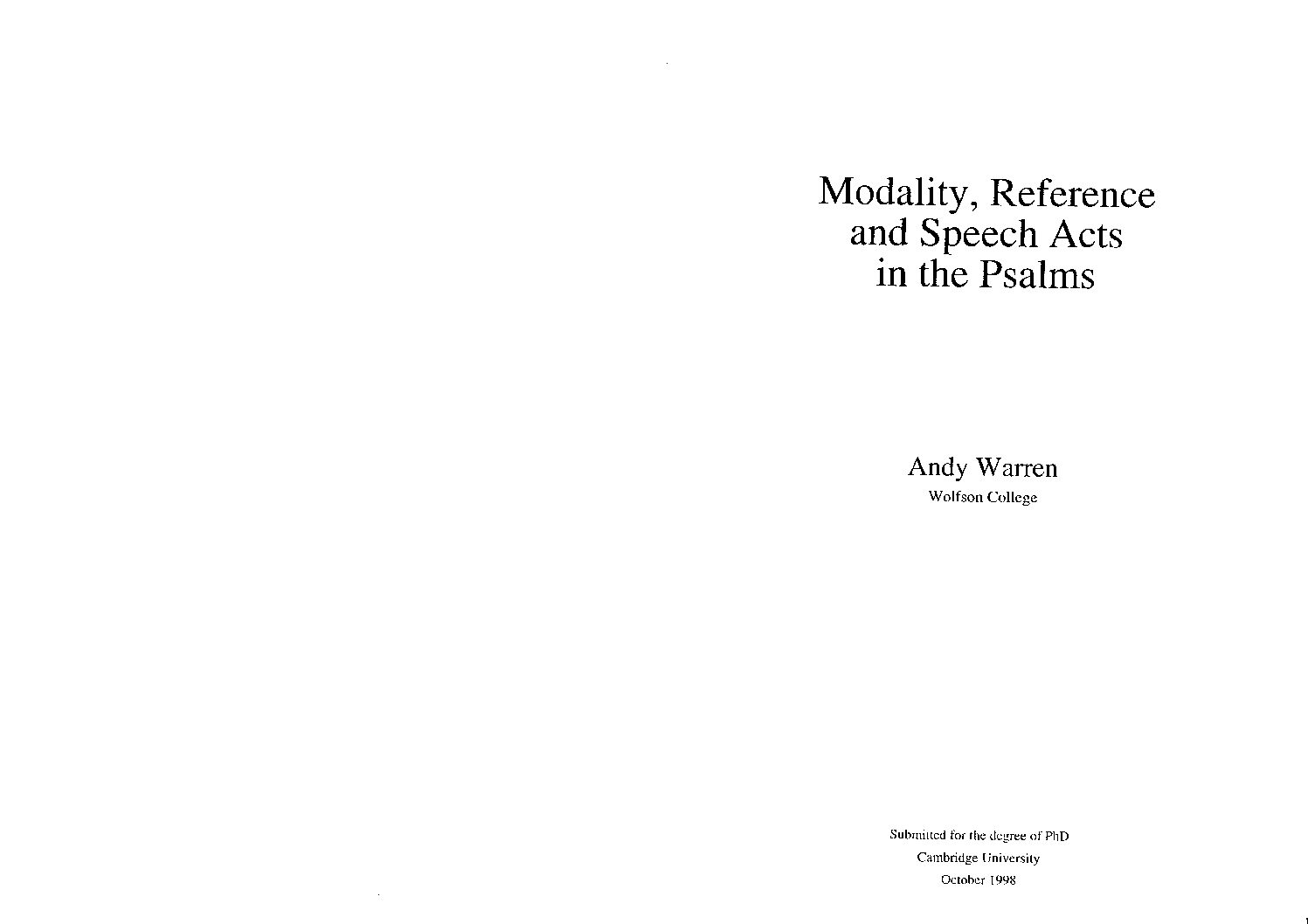 Modality, Reference and Speech Acts in the Psalms

Andy Warren
Wolfson College

Submitted for the degree of PhD
Cambridge University
October 1998

1